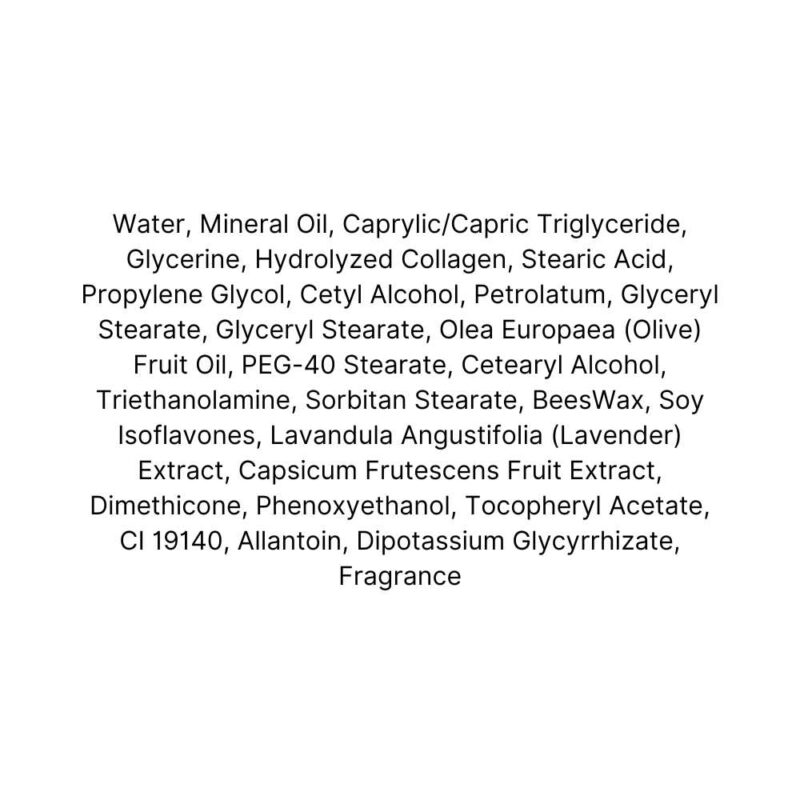 Water, Mineral Oil, Caprylic/Capric Triglyceride, Glycerine, Hydrolyzed Collagen, Stearic Acid, Propylene Glycol, Cetyl Alcohol, Petrolatum, Glyceryl Stearate, Glyceryl Stearate, Olea Europaea (Olive) Fruit Oil, PEG-40 Stearate, Cetearyl Alcohol, Triethanolamine, Sorbitan Stearate, BeesWax, Soy Isoflavones, Lavandula Angustifolia (Lavender) Extract, Capsicum Frutescens Fruit Extract, Dimethicone, Phenoxyethanol, Tocopheryl Acetate, CI 19140, Allantoin, Dipotassium Glycyrrhizate, Fragrance